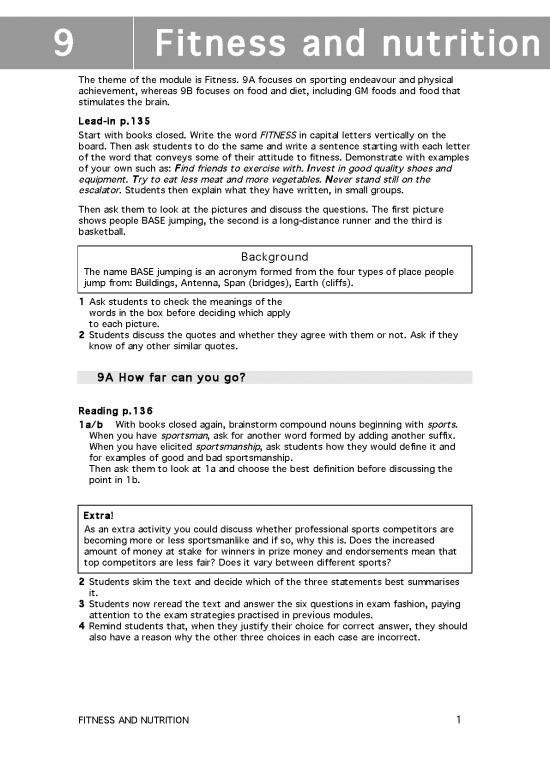 9 Fitness and nutrition

The theme of the module is Fitness. 9A focuses on sporting endeavour and physical achievement, whereas 9B focuses on food and diet, including GM foods and food that stimulates the brain.

Lead-in p.135
Start with books closed. Write the word FITNESS in capital letters vertically on the board. Then ask students to do the same and write a sentence starting with each letter of the word that conveys some of their attitude to fitness. Demonstrate with examples of your own such as: Find friends to exercise with. Invest in good quality shoes and equipment. Try to eat less meat and more vegetables. Never stand still on the escalator. Students then explain what they have written, in small groups.

Then ask them to look at the pictures and discuss the questions. The first picture shows people BASE jumping, the second is a long-distance runner and the third is basketball.

Background
The name BASE jumping is an acronym formed from the four types of place people jump from: Buildings, Antenna, Span (bridges), Earth (cliffs).

1 Ask students to check the meanings of the words in the box before deciding which apply to each picture.
2 Students discuss the quotes and whether they agree with them or not. Ask if they know of any other similar quotes.

9A How far can you go?

Reading p.136
1a/b With books closed again, brainstorm compound nouns beginning with sports. When you have sportsman, ask for another word formed by adding another suffix. When you have elicited sportsmanship, ask students how they would define it and for examples of good and bad sportsmanship.
Then ask them to look at 1a and choose the best definition before discussing the point in 1b.

Extra!
As an extra activity you could discuss whether professional sports competitors are becoming more or less sportsmanlike and if so, why this is. Does the increased amount of money at stake for winners in prize money and endorsements mean that top competitors are less fair? Does it vary between different sports?

2 Students skim the text and decide which of the three statements best summarises it.
3 Students now reread the text and answer the six questions in exam fashion, paying attention to the exam strategies practised in previous modules.
4 Remind students that, when they justify their choice for correct answer, they should also have a reason why the other three choices in each case are incorrect.

FITNESS AND NUTRITION 1